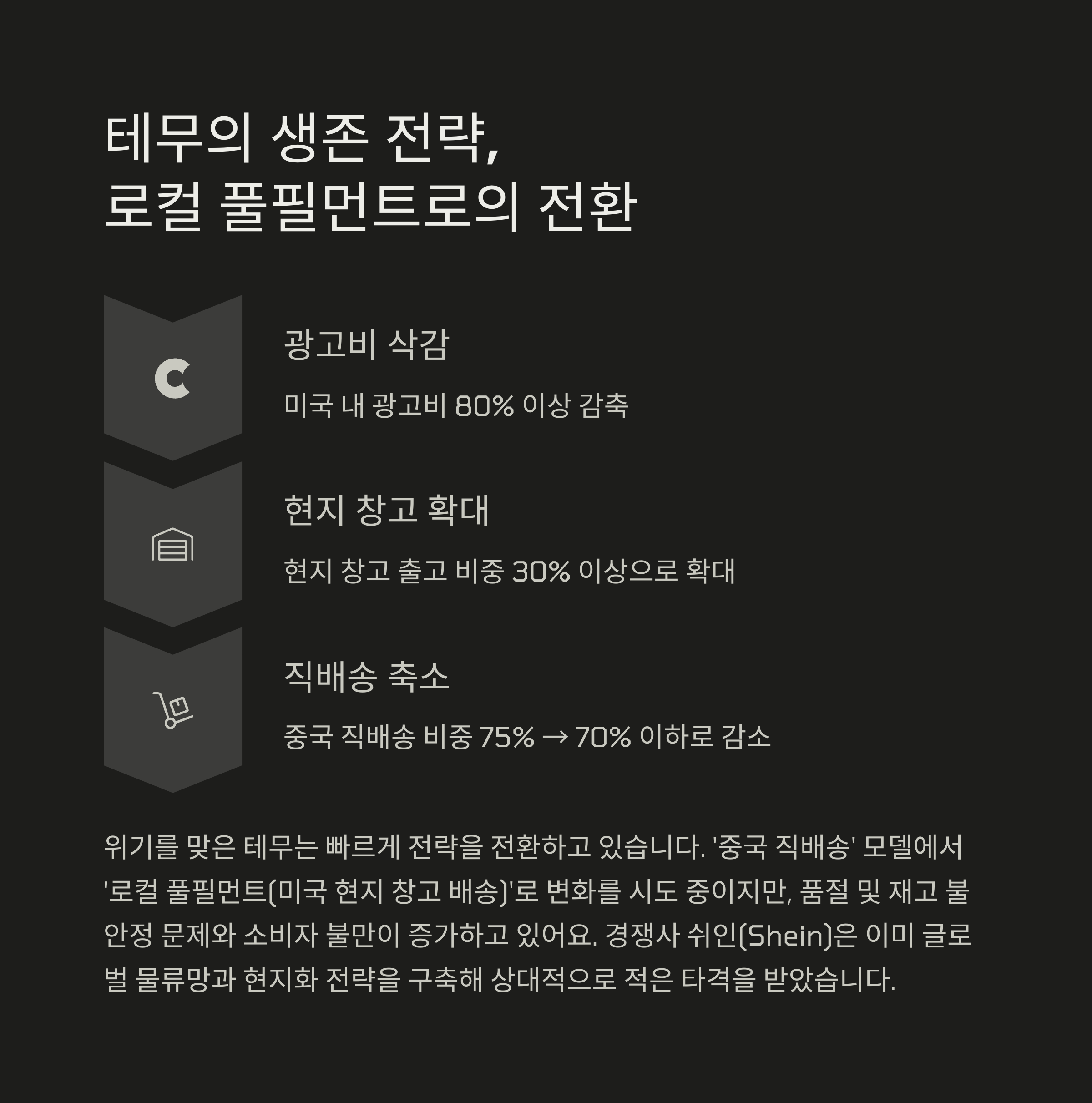 테무의 생존 전략,
로컬 풀필먼트로의 전환

광고비 삭감

미국 내 광고비 80% 이상 감축

현지 창고 확대

현지 창고 출고 비중 30% 이상으로 확대

직배송 축소

중국 직배송 비중 75% → 70% 이하로 감소

위기를 맞은 테무는 빠르게 전략을 전환하고 있습니다. '중국 직배송' 모델에서 '로컬 풀필먼트(미국 현지 창고 배송)'로 변화를 시도 중이지만, 품절 및 재고 불안정 문제와 소비자 불만이 증가하고 있어요. 경쟁사 쉬인(Shein)은 이미 글로벌 물류망과 현지화 전략을 구축해 상대적으로 적은 타격을 받았습니다.